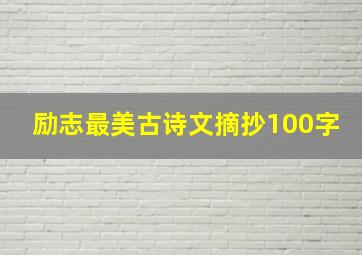 励志最美古诗文摘抄100字